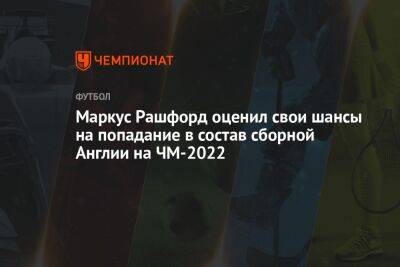 ЧЕМПИОНАТ

ФУТБОЛ

Маркус Рашфорд оценил свои шансы на попадание в состав сборной Англии на ЧМ-2022